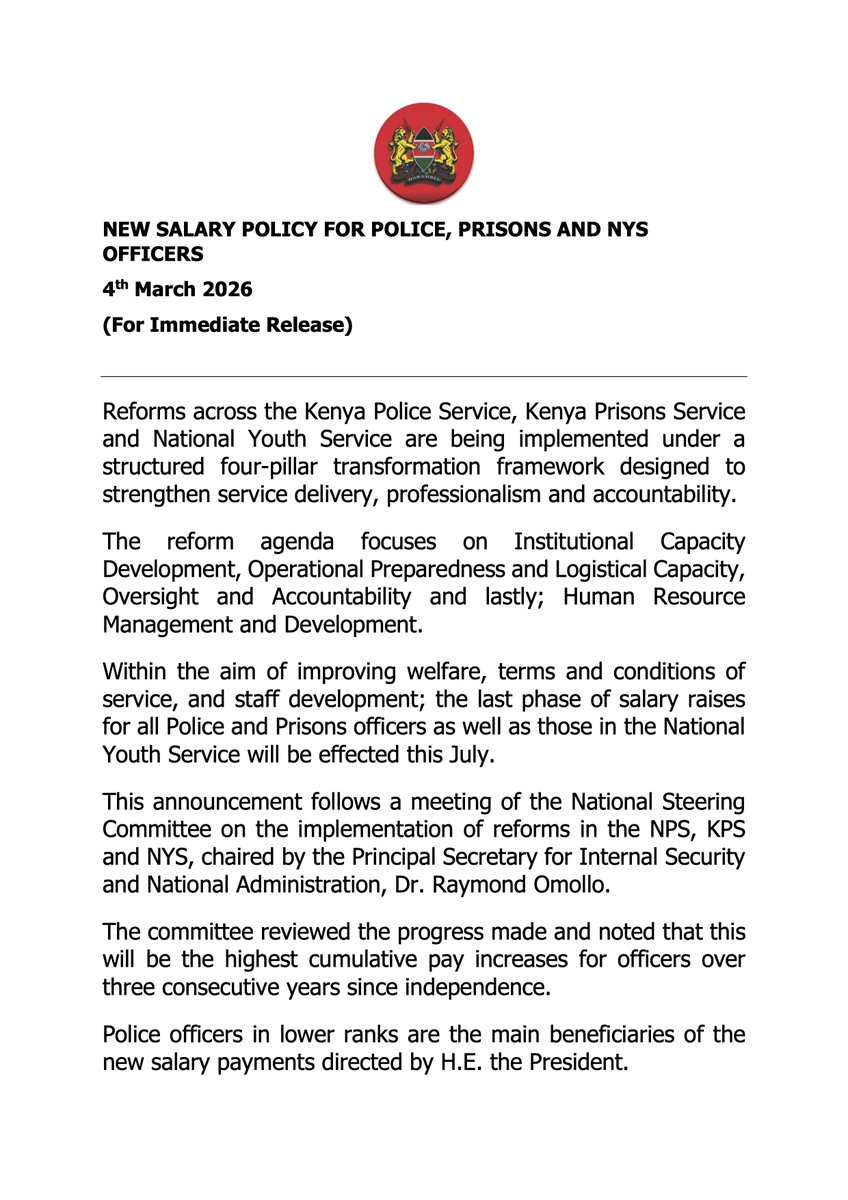 HARAMBEE

NEW SALARY POLICY FOR POLICE, PRISONS AND NYS OFFICERS

4$^{th}$ March 2026

(For Immediate Release)

Reforms across the Kenya Police Service, Kenya Prisons Service and National Youth Service are being implemented under a structured four-pillar transformation framework designed to strengthen service delivery, professionalism and accountability.

The reform agenda focuses on Institutional Capacity Development, Operational Preparedness and Logistical Capacity, Oversight and Accountability and lastly; Human Resource Management and Development.

Within the aim of improving welfare, terms and conditions of service, and staff development; the last phase of salary raises for all Police and Prisons officers as well as those in the National Youth Service will be effected this July.

This announcement follows a meeting of the National Steering Committee on the implementation of reforms in the NPS, KPS and NYS, chaired by the Principal Secretary for Internal Security and National Administration, Dr. Raymond Omollo.

The committee reviewed the progress made and noted that this will be the highest cumulative pay increases for officers over three consecutive years since independence.

Police officers in lower ranks are the main beneficiaries of the new salary payments directed by H.E. the President.